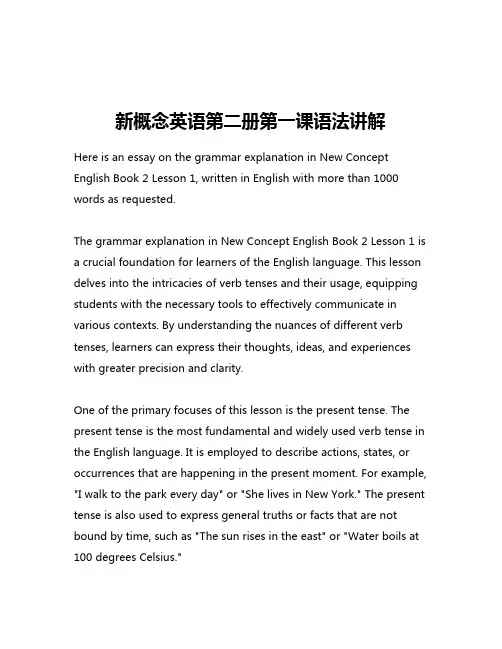 新概念英语第二册第一课语法讲解

Here is an essay on the grammar explanation in New Concept English Book 2 Lesson 1, written in English with more than 1000 words as requested.

The grammar explanation in New Concept English Book 2 Lesson 1 is a crucial foundation for learners of the English language. This lesson delves into the intricacies of verb tenses and their usage, equipping students with the necessary tools to effectively communicate in various contexts. By understanding the nuances of different verb tenses, learners can express their thoughts, ideas, and experiences with greater precision and clarity.

One of the primary focuses of this lesson is the present tense. The present tense is the most fundamental and widely used verb tense in the English language. It is employed to describe actions, states, or occurrences that are happening in the present moment. For example, "I walk to the park every day" or "She lives in New York." The present tense is also used to express general truths or facts that are not bound by time, such as "The sun rises in the east" or "Water boils at 100 degrees Celsius."